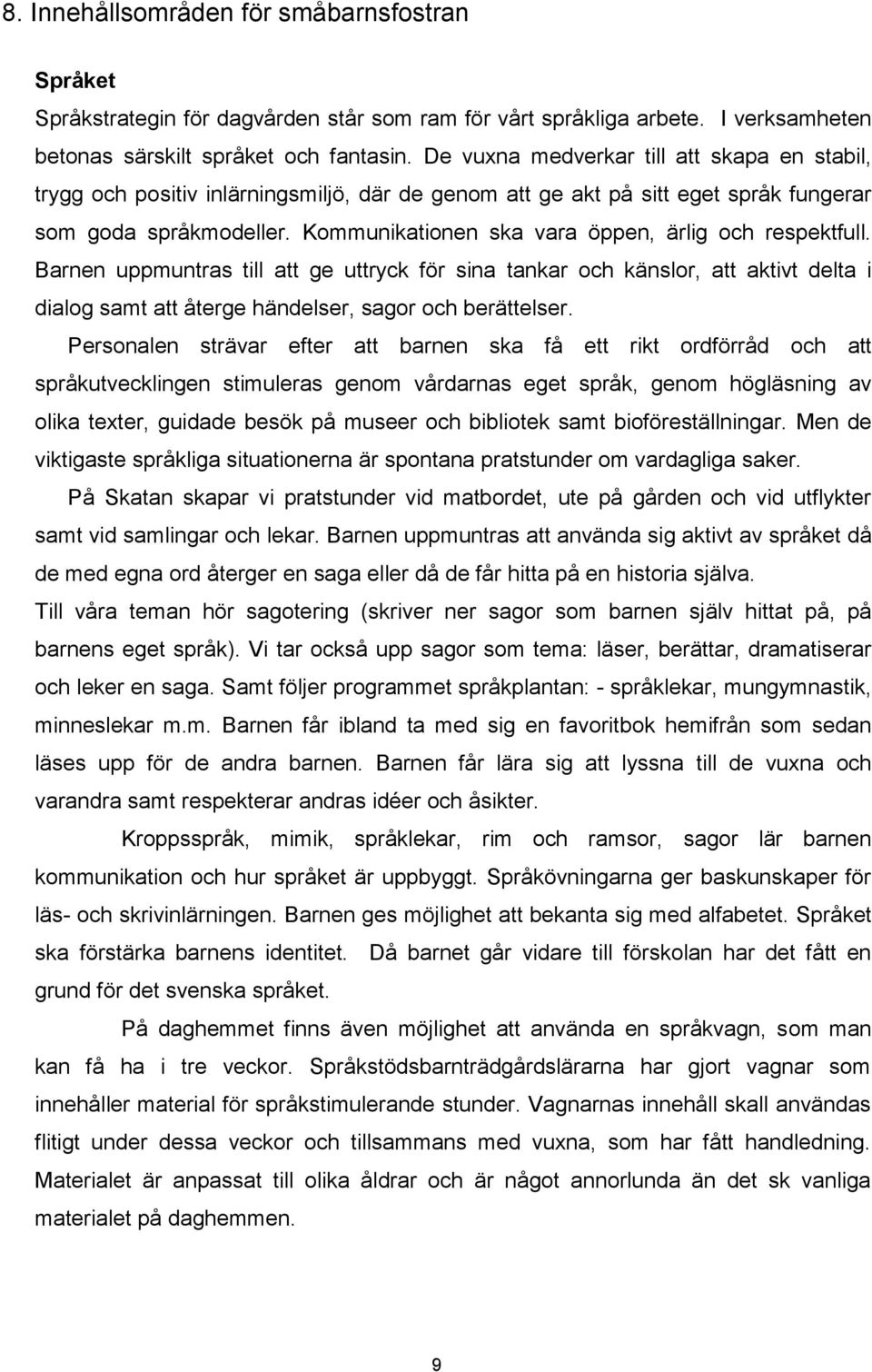 8. Innehållsområden för småbarnsfostran

Språket

Språkstrategin för dagvården står som ram för vårt språkliga arbete. I verksamheten betonas särskilt språket och fantasin. De vuxna medverkar till att skapa en stabil, trygg och positiv inlärningsmiljö, där de genom att ge akt på sitt eget språk fungerar som goda språkmodeller. Kommunikationen ska vara öppen, ärlig och respektfull. Barnen uppmuntras till att ge uttryck för sina tankar och känslor, att aktivt delta i dialog samt att återge händelser, sagor och berättelser.

Personalen strävar efter att barnen ska få ett rikt ordförråd och att språkutvecklingen stimuleras genom vårdarnas eget språk, genom högläsning av olika texter, guidade besök på museer och bibliotek samt bioföreställningar. Men de viktigaste språkliga situationerna är spontana pratstunder om vardagliga saker.

På Skatan skapar vi pratstunder vid matbordet, ute på gården och vid utflykter samt vid samlingar och lekar. Barnen uppmuntras att använda sig aktivt av språket då de med egna ord återger en saga eller då de får hitta på en historia själva.

Till våra teman hör sagotering (skriver ner sagor som barnen själv hittat på, på barnens eget språk). Vi tar också upp sagor som tema: läser, berättar, dramatiserar och leker en saga. Samt följer programmet språkplantan: - språklekar, mungymnastik, minneslekar m.m. Barnen får ibland ta med sig en favoritbok hemifrån som sedan läses upp för de andra barnen. Barnen får lära sig att lyssna till de vuxna och varandra samt respekterar andras idéer och åsikter.

Kroppsspråk, mimik, språklekar, rim och ramsor, sagor lär barnen kommunikation och hur språket är uppbyggt. Språkövningarna ger baskunskaper för läs- och skrivinlärningen. Barnen ges möjlighet att bekanta sig med alfabetet. Språket ska förstärka barnens identitet. Då barnet går vidare till förskolan har det fått en grund för det svenska språket.

På daghemmet finns även möjlighet att använda en språkvagn, som man kan få ha i tre veckor. Språkstödsbarnträdgårdslärarna har gjort vagnar som innehåller material för språkstimulerande stunder. Vagnarnas innehåll skall användas flitigt under dessa veckor och tillsammans med vuxna, som har fått handledning. Materialet är anpassat till olika åldrar och är något annorlunda än det sk vanliga materialet på daghemmet.

9